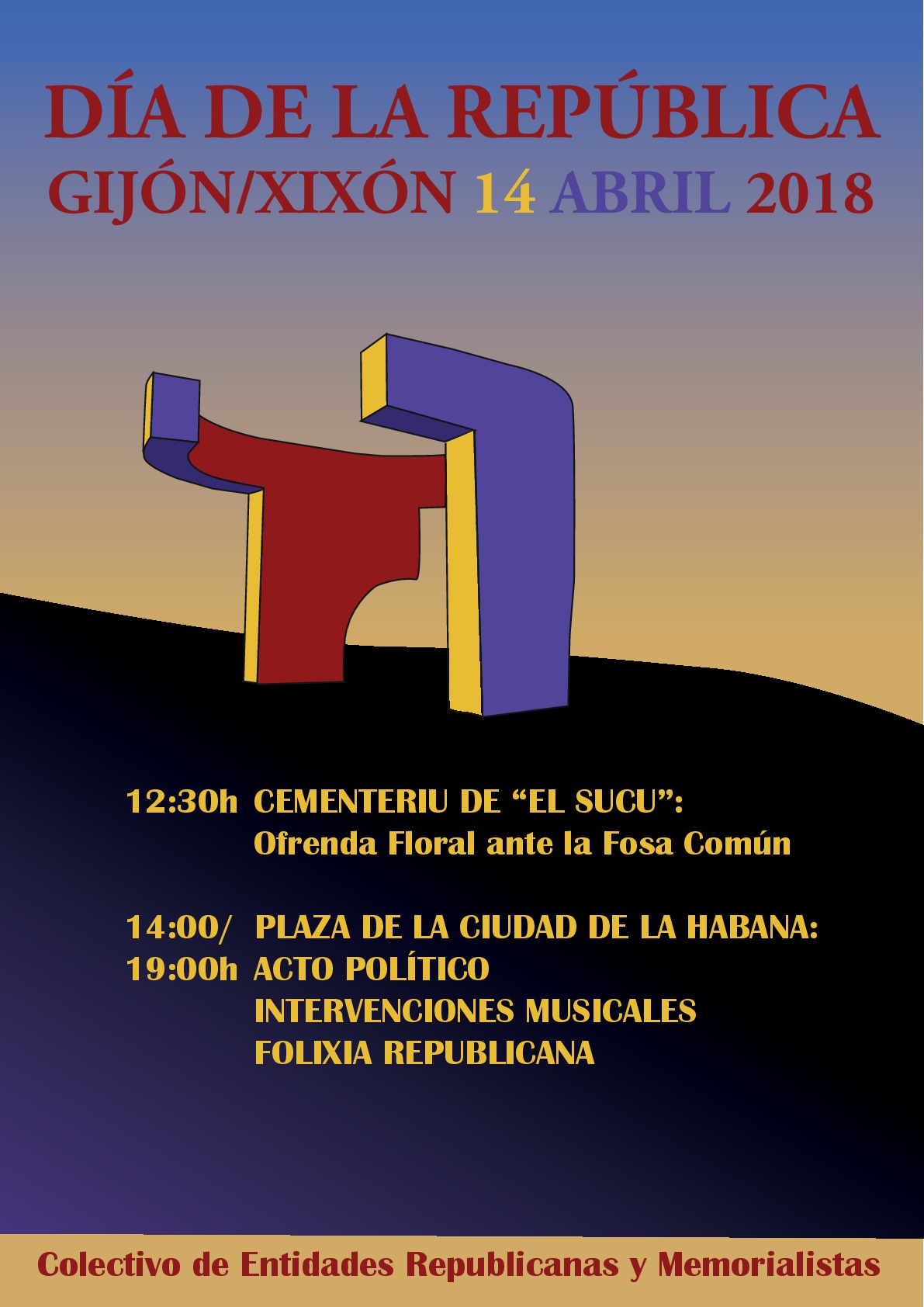 DÍA DE LA REPÚBLICA
GIJÓN/XIXÓN 14 ABRIL 2018

12:30h CEMENTERIU DE “EL SUCU”:
Ofrenda Floral ante la Fosa Común

14:00/ PLAZA DE LA CIUDAD DE LA HABANA:
19:00h ACTO POLÍTICO
INTERVENCIONES MUSICALES
FOLIXIA REPUBLICANA

Colectivo de Entidades Republicanas y Memorialistas